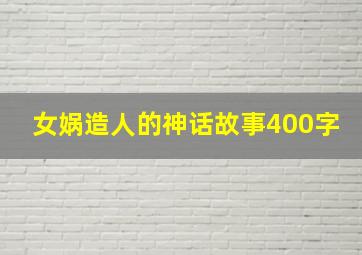 女娲造人的神话故事400字